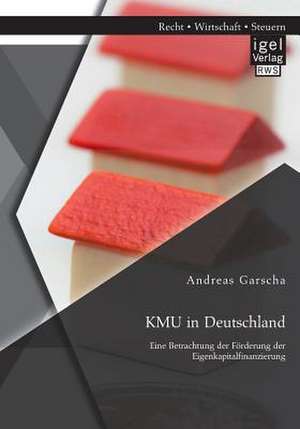 Recht • Wirtschaft • Steuern

igel Verlag RWS

Andreas Garscha

KMU in Deutschland

Eine Betrachtung der Förderung der Eigenkapitalfinanzierung